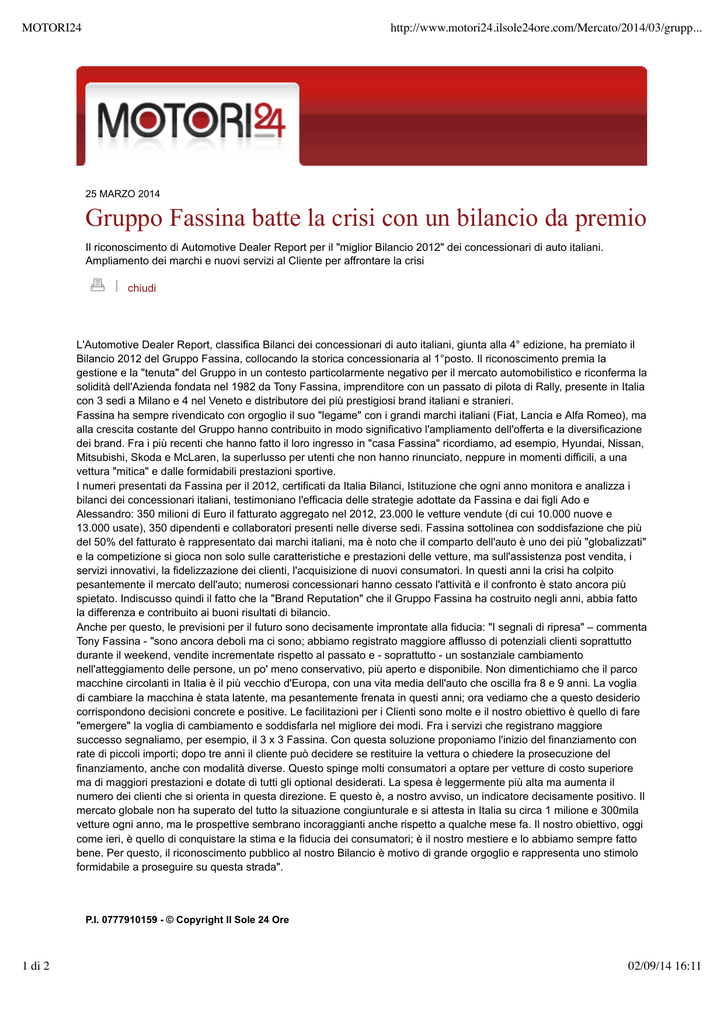 MOTORI24

http://www.motori24.ilsole24ore.com/Mercato/2014/03/grupp...

MOTORI24

25 MARZO 2014

Gruppo Fassina batte la crisi con un bilancio da premio

Il riconoscimento di Automotive Dealer Report per il "miglior Bilancio 2012" dei concessionari di auto italiani. Ampliamento dei marchi e nuovi servizi al Cliente per affrontare la crisi

chiudi

L'Automotive Dealer Report, classifica Bilanci dei concessionari di auto italiani, giunta alla 4° edizione, ha premiato il Bilancio 2012 del Gruppo Fassina, collocando la storica concessionaria al 1°posto. Il riconoscimento premia la gestione e la "tenuta" del Gruppo in un contesto particolarmente negativo per il mercato automobilistico e riconferma la solidità dell'Azienda fondata nel 1982 da Tony Fassina, imprenditore con un passato di pilota di Rally, presente in Italia con 3 sedi a Milano e 4 nel Veneto e distributore dei più prestigiosi brand italiani e stranieri.
Fassina ha sempre rivendicato con orgoglio il suo "legame" con i grandi marchi italiani (Fiat, Lancia e Alfa Romeo), ma alla crescita costante del Gruppo hanno contribuito in modo significativo l'ampliamento dell'offerta e la diversificazione dei brand. Fra i più recenti che hanno fatto il loro ingresso in "casa Fassina" ricordiamo, ad esempio, Hyundai, Nissan, Mitsubishi, Skoda e McLaren, la superlusso per utenti che non hanno rinunciato, neppure in momenti difficili, a una vettura "mitica" e dalle formidabili prestazioni sportive.
I numeri presentati da Fassina per il 2012, certificati da Italia Bilanci, Istituzione che ogni anno monitora e analizza i bilanci dei concessionari italiani, testimoniano l'efficacia delle strategie adottate da Fassina e dai figli Ado e Alessandro: 350 milioni di Euro il fatturato aggregato nel 2012, 23.000 le vetture vendute (di cui 10.000 nuove e 13.000 usate), 350 dipendenti e collaboratori presenti nelle diverse sedi. Fassina sottolinea con soddisfazione che più del 50% del fatturato è rappresentato dai marchi italiani, ma è noto che il comparto dell'auto è uno dei più "globalizzati" e la competizione si gioca non solo sulle caratteristiche e prestazioni delle vetture, ma sull'assistenza post vendita, i servizi innovativi, la fidelizzazione dei clienti, l'acquisizione di nuovi consumatori. In questi anni la crisi ha colpito pesantemente il mercato dell'auto; numerosi concessionari hanno cessato l'attività e il confronto è stato ancora più spietato. Indiscusso quindi il fatto che la "Brand Reputation" che il Gruppo Fassina ha costruito negli anni, abbia fatto la differenza e contribuito ai buoni risultati di bilancio.
Anche per questo, le previsioni per il futuro sono decisamente improntate alla fiducia: "I segnali di ripresa" – commenta Tony Fassina - "sono ancora deboli ma ci sono; abbiamo registrato maggiore afflusso di potenziali clienti soprattutto durante il weekend, vendite incrementate rispetto al passato e - soprattutto - un sostanziale cambiamento nell'atteggiamento delle persone, un po' meno conservativo, più aperto e disponibile. Non dimentichiamo che il parco macchine circolanti in Italia è il più vecchio d'Europa, con una vita media dell'auto che oscilla fra 8 e 9 anni. La voglia di cambiare la macchina è stata latente, ma pesantemente frenata in questi anni; ora vediamo che a questo desiderio corrispondono decisioni concrete e positive. Le facilitazioni per i Clienti sono molte e il nostro obiettivo è quello di fare "emergere" la voglia di cambiamento e soddisfarla nel migliore dei modi. Fra i servizi che registrano maggiore successo segnaliamo, per esempio, il 3 x 3 Fassina. Con questa soluzione proponiamo l'inizio del finanziamento con rate di piccoli importi; dopo tre anni il cliente può decidere se restituire la vettura o chiedere la prosecuzione del finanziamento, anche con modalità diverse. Questo spinge molti consumatori a optare per vetture di costo superiore ma di maggiori prestazioni e dotate di tutti gli optional desiderati. La spesa è leggermente più alta ma aumenta il numero dei clienti che si orienta in questa direzione. E questo è, a nostro avviso, un indicatore decisamente positivo. Il mercato globale non ha superato del tutto la situazione congiunturale e si attesta in Italia su circa 1 milione e 300mila vetture ogni anno, ma le prospettive sembrano incoraggianti anche rispetto a qualche mese fa. Il nostro obiettivo, oggi come ieri, è quello di conquistare la stima e la fiducia dei consumatori; è il nostro mestiere e lo abbiamo sempre fatto bene. Per questo, il riconoscimento pubblico al nostro Bilancio è motivo di grande orgoglio e rappresenta uno stimolo formidabile a proseguire su questa strada".

P.I. 0777910159 - © Copyright Il Sole 24 Ore

1 di 2

02/09/14 16:11